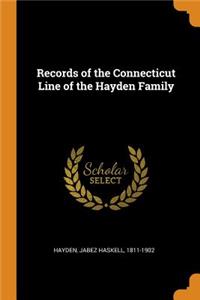 Records of the Connecticut Line of the Hayden Family

Scholar SELECT

HAYDEN, JABEZ HASKELL, 1811-1902